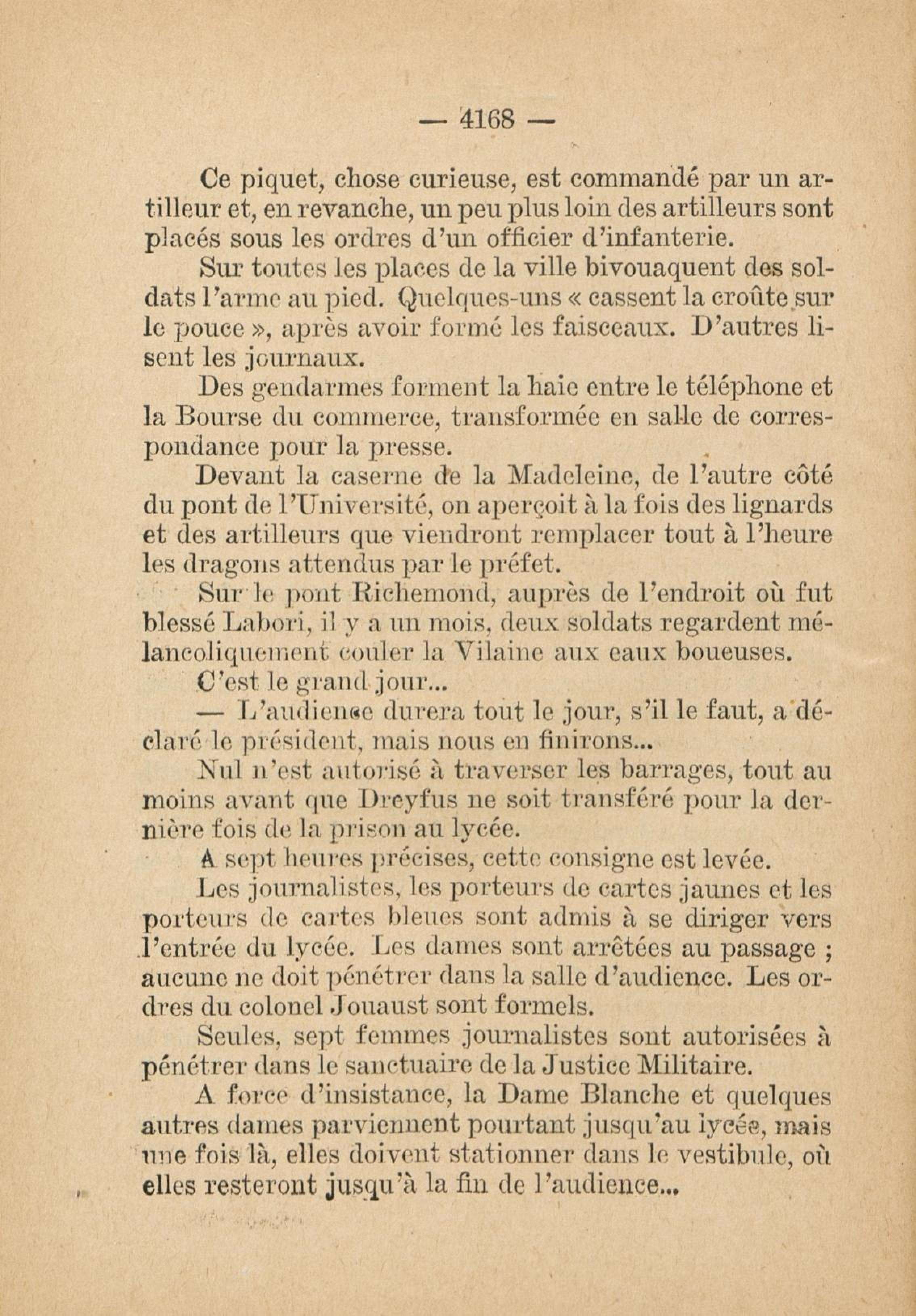 — 4168 —

Ce piquet, chose curieuse, est commandé par un artilleur et, en revanche, un peu plus loin des artilleurs sont placés sous les ordres d'un officier d'infanterie.

Sur toutes les places de la ville bivouaquent des soldats l'arme au pied. Quelques-uns « cassent la croûte sur le pouce », après avoir formé les faisceaux. D'autres lisent les journaux.

Des gendarmes forment la haie entre le téléphone et la Bourse du commerce, transformée en salle de correspondance pour la presse.

Devant la caserne de la Madeleine, de l'autre côté du pont de l'Université, on aperçoit à la fois des lignards et des artilleurs que viendront remplacer tout à l'heure les dragons attendus par le préfet.

Sur le pont Richemond, auprès de l'endroit où fut blessé Labori, il y a un mois, deux soldats regardent mélancoliquement couler la Vilaine aux eaux boueuses.

C'est le grand jour...

— L'audience durera tout le jour, s'il le faut, a déclaré le président, mais nous en finirons...

Nul n'est autorisé à traverser les barrages, tout au moins avant que Dreyfus ne soit transféré pour la dernière fois de la prison au lycée.

A sept heures précises, cette consigne est levée.

Les journalistes, les porteurs de cartes jaunes et les porteurs de cartes bleues sont admis à se diriger vers l'entrée du lycée. Les dames sont arrêtées au passage ; aucune ne doit pénétrer dans la salle d'audience. Les ordres du colonel Jouaust sont formels.

Seules, sept femmes journalistes sont autorisées à pénétrer dans le sanctuaire de la Justice Militaire.

A force d'insistance, la Dame Blanche et quelques autres dames parviennent pourtant jusqu'au lycée, mais une fois là, elles doivent stationner dans le vestibule, où elles resteront jusqu'à la fin de l'audience...